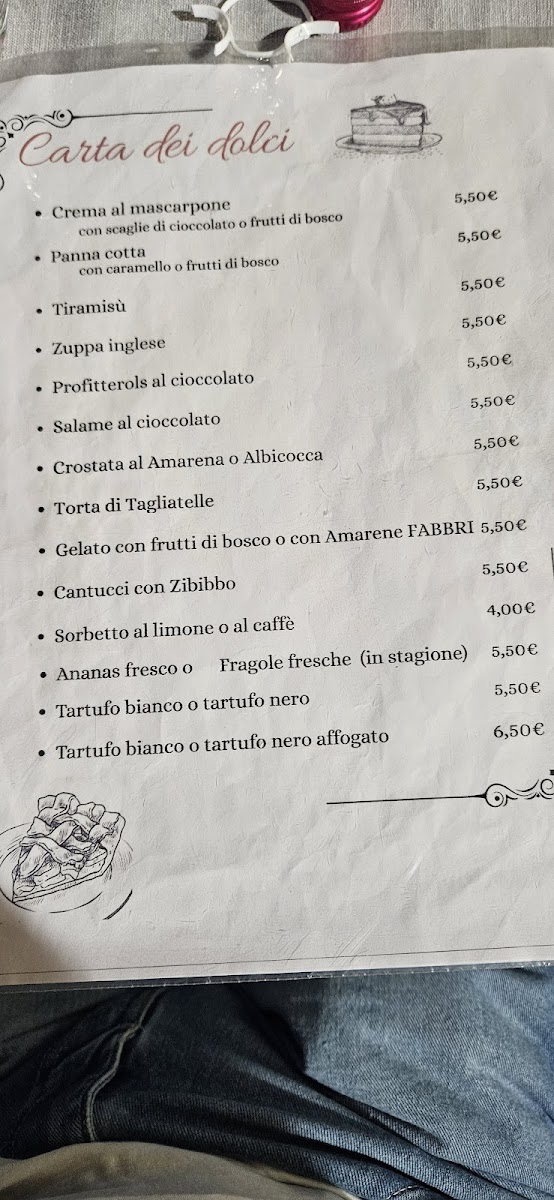 Carta dei dolci

• Crema al mascarpone 5,50€
con scaglie di cioccolato o frutti di bosco

• Panna cotta 5,50€
con caramello o frutti di bosco

• Tiramisù 5,50€

• Zuppa inglese 5,50€

• Profitterols al cioccolato 5,50€

• Salame al cioccolato 5,50€

• Crostata al Amarena o Albicocca 5,50€

• Torta di Tagliatelle 5,50€

• Gelato con frutti di bosco o con Amarene FABBRI 5,50€

• Cantucci con Zibibbo 5,50€

• Sorbetto al limone o al caffè 4,00€

• Ananas fresco o Fragole fresche (in stagione) 5,50€

• Tartufo bianco o tartufo nero 5,50€

• Tartufo bianco o tartufo nero affogato 6,50€